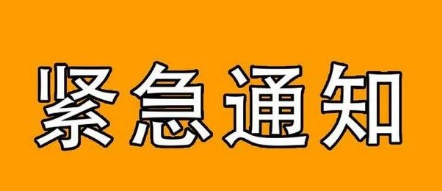 紧急通知